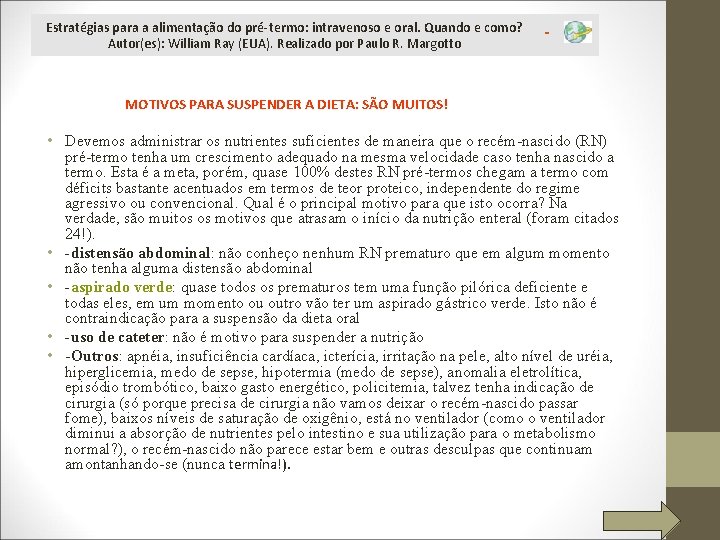 Estratégias para a alimentação do pré-termo: intravenoso e oral. Quando e como? Autor(es): William Ray (EUA). Realizado por Paulo R. Margotto -

MOTIVOS PARA SUSPENDER A DIETA: SÃO MUITOS!

• Devemos administrar os nutrientes suficientes de maneira que o recém-nascido (RN) pré-termo tenha um crescimento adequado na mesma velocidade caso tenha nascido a termo. Esta é a meta, porém, quase 100% destes RN pré-termos chegam a termo com déficits bastante acentuados em termos de teor proteico, independente do regime agressivo ou convencional. Qual é o principal motivo para que isto ocorra? Na verdade, são muitos os motivos que atrasam o início da nutrição enteral (foram citados 24!).

• -distensão abdominal: não conheço nenhum RN prematuro que em algum momento não tenha alguma distensão abdominal

• -aspirado verde: quase todos os prematuros tem uma função pilórica deficiente e todas eles, em um momento ou outro vão ter um aspirado gástrico verde. Isto não é contraindicação para a suspensão da dieta oral

• -uso de cateter: não é motivo para suspender a nutrição

• -Outros: apnéia, insuficiência cardíaca, icterícia, irritação na pele, alto nível de uréia, hiperglicemia, medo de sepse, hipotermia (medo de sepse), anomalia eletrolítica, episódio trombótico, baixo gasto energético, policitemia, talvez tenha indicação de cirurgia (só porque precisa de cirurgia não vamos deixar o recém-nascido passar fome), baixos níveis de saturação de oxigênio, está no ventilador (como o ventilador diminui a absorção de nutrientes pelo intestino e sua utilização para o metabolismo normal?), o recém-nascido não parece estar bem e outras desculpas que continuam amontanhando-se (nunca termina!).